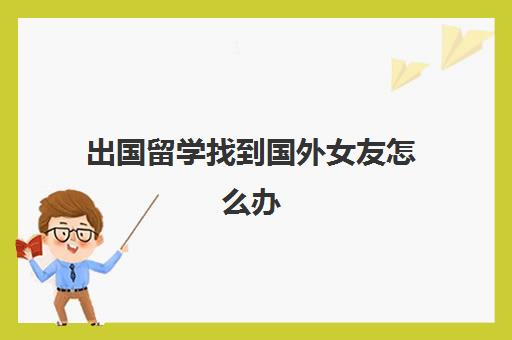 出国留学找到国外女友怎么办